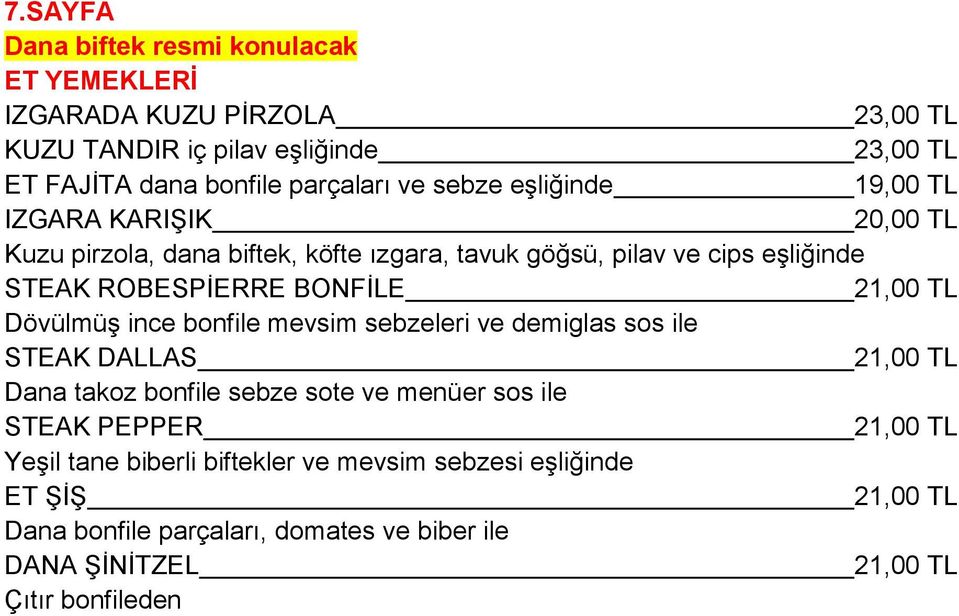 7.SAYFA
Dana biftek resmi konulacak
ET YEMEKLERİ
IZGARADA KUZU PİRZOLA 23,00 TL
KUZU TANDIR iç pilav eşliğinde 23,00 TL
ET FAJİTA dana bonfile parçaları ve sebze eşliğinde 19,00 TL
IZGARA KARIŞIK 20,00 TL
Kuzu pirzola, dana biftek, köfte ızgara, tavuk göğsü, pilav ve cips eşliğinde
STEAK ROBESPİERRE BONFİLE 21,00 TL
Dövülmüş ince bonfile mevsim sebzeleri ve demiglas sos ile
STEAK DALLAS 21,00 TL
Dana takoz bonfile sebze sote ve menüer sos ile
STEAK PEPPER 21,00 TL
Yeşil tane biberli biftekler ve mevsim sebzesi eşliğinde
ET ŞİŞ 21,00 TL
Dana bonfile parçaları, domates ve biber ile
DANA ŞİNİTZEL 21,00 TL
Çıtır bonfileden